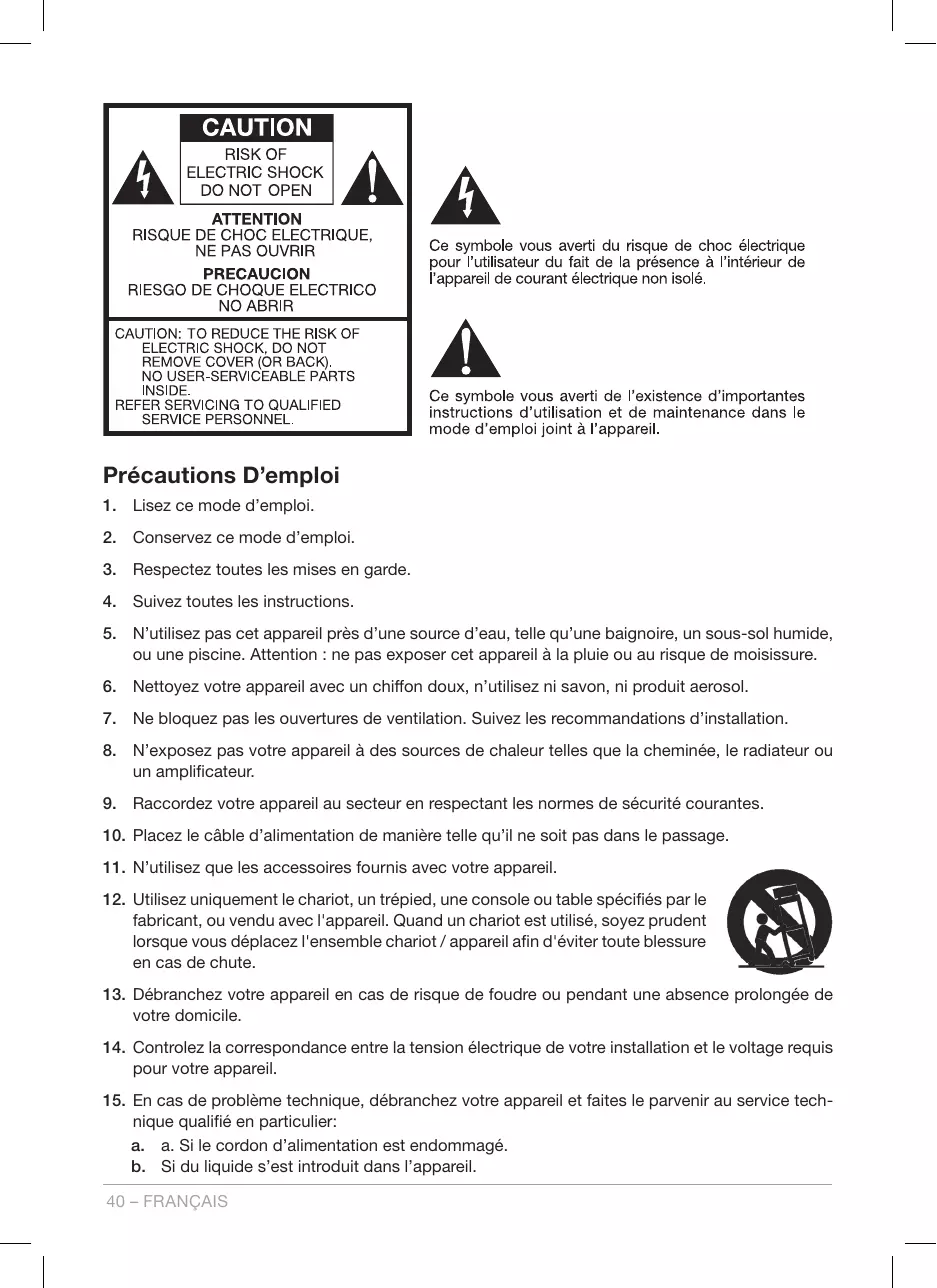 CAUTION
RISK OF ELECTRIC SHOCK DO NOT OPEN

ATTENTION
RISQUE DE CHOC ELECTRIQUE, NE PAS OUVRIR

PRECAUCION
RIESGO DE CHOQUE ELECTRICO NO ABRIR

CAUTION: TO REDUCE THE RISK OF ELECTRIC SHOCK, DO NOT REMOVE COVER (OR BACK). NO USER-SERVICEABLE PARTS INSIDE. REFER SERVICING TO QUALIFIED SERVICE PERSONNEL.

Ce symbole vous averti du risque de choc électrique pour l'utilisateur du fait de la présence à l'intérieur de l'appareil de courant électrique non isolé.

Ce symbole vous averti de l'existence d'importantes instructions d'utilisation et de maintenance dans le mode d'emploi joint à l'appareil.

Précautions D'emploi

1. Lisez ce mode d'emploi.

2. Conservez ce mode d'emploi.

3. Respectez toutes les mises en garde.

4. Suivez toutes les instructions.

5. N'utilisez pas cet appareil près d'une source d'eau, telle qu'une baignoire, un sous-sol humide, ou une piscine. Attention : ne pas exposer cet appareil à la pluie ou au risque de moisissure.

6. Nettoyez votre appareil avec un chiffon doux, n'utilisez ni savon, ni produit aerosol.

7. Ne bloquez pas les ouvertures de ventilation. Suivez les recommandations d'installation.

8. N'exposez pas votre appareil à des sources de chaleur telles que la cheminée, le radiateur ou un amplificateur.

9. Raccordez votre appareil au secteur en respectant les normes de sécurité courantes.

10. Placez le câble d'alimentation de manière telle qu'il ne soit pas dans le passage.

11. N'utilisez que les accessoires fournis avec votre appareil.

12. Utilisez uniquement le chariot, un trépied, une console ou table spécifiés par le fabricant, ou vendu avec l'appareil. Quand un chariot est utilisé, soyez prudent lorsque vous déplacez l'ensemble chariot / appareil afin d'éviter toute blessure en cas de chute.

13. Débranchez votre appareil en cas de risque de foudre ou pendant une absence prolongée de votre domicile.

14. Controlez la correspondance entre la tension électrique de votre installation et le voltage requis pour votre appareil.

15. En cas de problème technique, débranchez votre appareil et faites le parvenir au service technique qualifié en particulier:
a. a. Si le cordon d'alimentation est endommagé.
b. Si du liquide s'est introduit dans l'appareil.

40 – FRANÇAIS